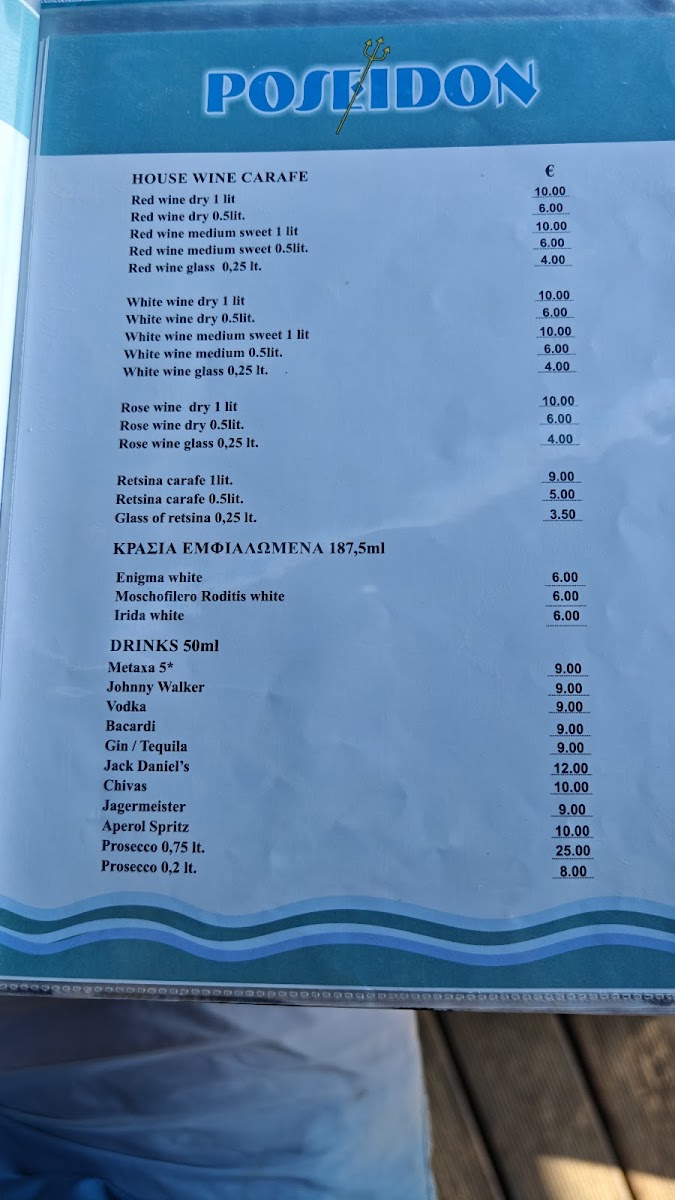 POSEIDON

HOUSE WINE CARAFE
€
Red wine dry 1 lit 10.00
Red wine dry 0.5lit. 6.00
Red wine medium sweet 1 lit 10.00
Red wine medium sweet 0.5lit. 6.00
Red wine glass 0,25 lt. 4.00

White wine dry 1 lit 10.00
White wine dry 0.5lit. 6.00
White wine medium sweet 1 lit 10.00
White wine medium 0.5lit. 6.00
White wine glass 0,25 lt. 4.00

Rose wine dry 1 lit 10.00
Rose wine dry 0.5lit. 6.00
Rose wine glass 0,25 lt. 4.00

Retsina carafe 1lit. 9.00
Retsina carafe 0.5lit. 5.00
Glass of retsina 0,25 lt. 3.50

ΚΡΑΣΙΑ ΕΜΦΙΑΛΩΜΕΝΑ 187,5ml

Enigma white 6.00
Moschofilero Roditis white 6.00
Irida white 6.00

DRINKS 50ml
Metaxa 5* 9.00
Johnny Walker 9.00
Vodka 9.00
Bacardi 9.00
Gin / Tequila 9.00
Jack Daniel's 12.00
Chivas 10.00
Jagermeister 9.00
Aperol Spritz 10.00
Prosecco 0,75 lt. 25.00
Prosecco 0,2 lt. 8.00